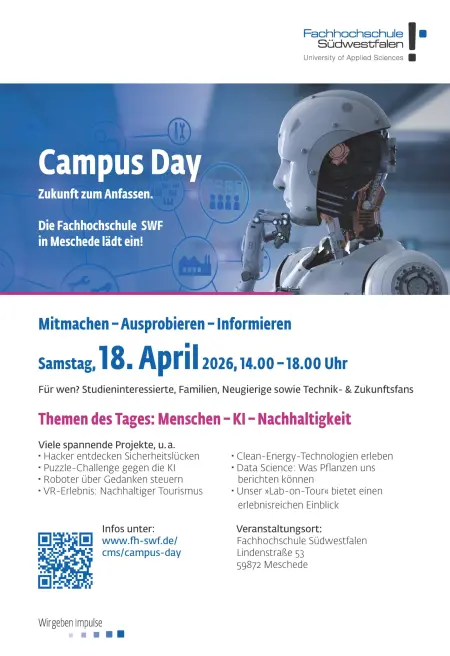 Fachhochschule Südwestfalen
University of Applied Sciences

Campus Day

Zukunft zum Anfassen.

Die Fachhochschule SWF in Meschede lädt ein!

Mitmachen – Ausprobieren – Informieren

Samstag, 18. April 2026, 14.00 – 18.00 Uhr

Für wen? Studieninteressierte, Familien, Neugierige sowie Technik- & Zukunftsfans

Themen des Tages: Menschen – KI – Nachhaltigkeit

Viele spannende Projekte, u. a.
• Hacker entdecken Sicherheitslücken
• Puzzle-Challenge gegen die KI
• Roboter über Gedanken steuern
• VR-Erlebnis: Nachhaltiger Tourismus

• Clean-Energy-Technologien erleben
• Data Science: Was Pflanzen uns berichten können
• Unser »Lab-on-Tour« bietet einen erlebnisreichen Einblick

Infos unter:
www.fh-swf.de/cms/campus-day

Veranstaltungsort:
Fachhochschule Südwestfalen
Lindenstraße 53
59872 Meschede

Wir geben Impulse